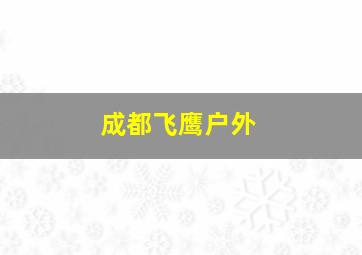 成都飞鹰户外